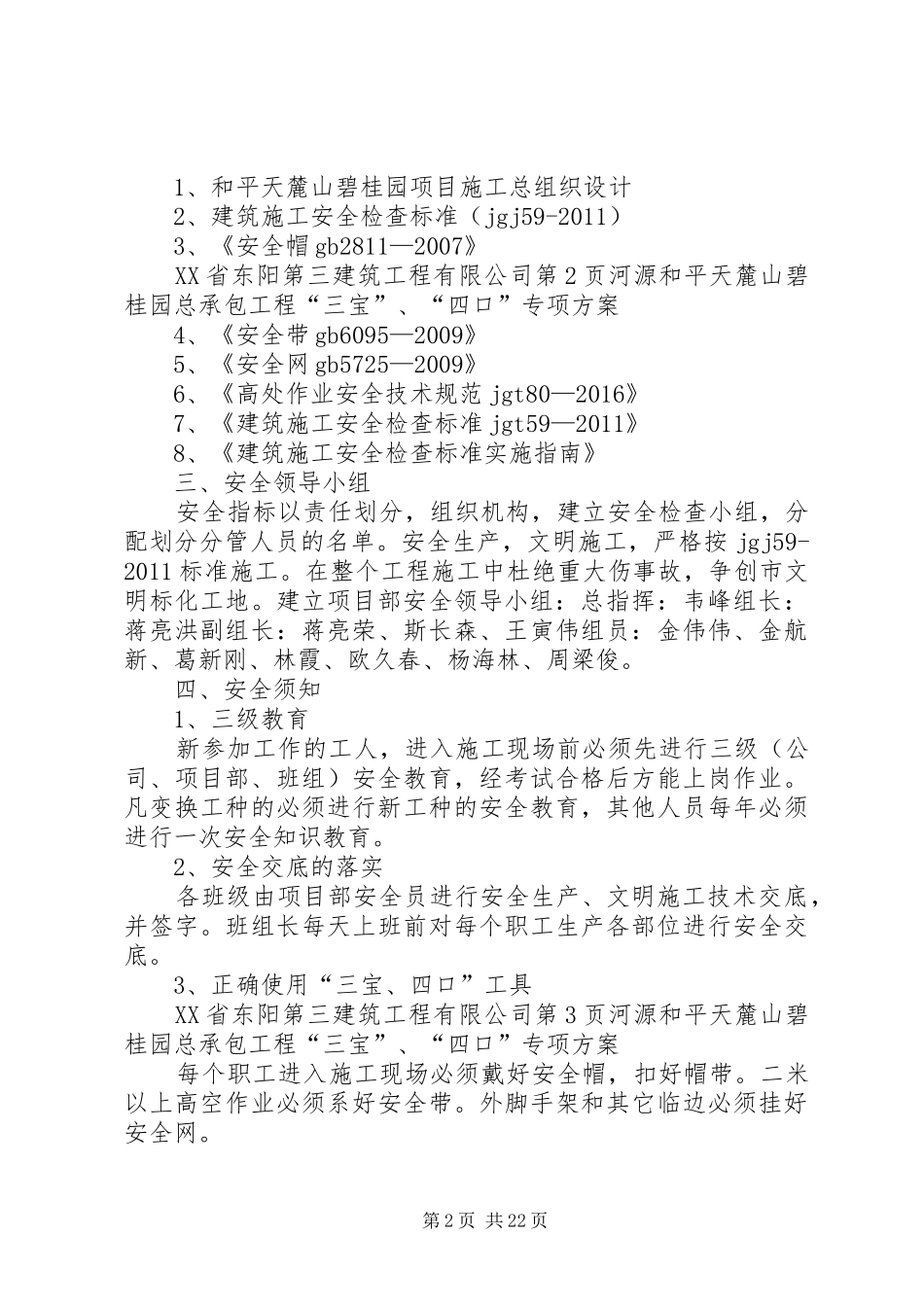 1、和平天麓山碧桂园项目施工总组织设计
2、建筑施工安全检查标准（jgj59-2011）
3、《安全帽gb2811—2007》
XX省东阳第三建筑工程有限公司第2页河源和平天麓山碧桂园总承包工程“三宝”、“四口”专项方案
4、《安全带gb6095—2009》
5、《安全网gb5725—2009》
6、《高处作业安全技术规范jgt80—2016》
7、《建筑施工安全检查标准jgt59—2011》
8、《建筑施工安全检查标准实施指南》
三、安全领导小组
安全指标以责任划分，组织机构，建立安全检查小组，分配划分分管人员的名单。安全生产，文明施工，严格按jgj59-2011标准施工。在整个工程施工中杜绝重大伤事故，争创市文明标化工地。建立项目部安全领导小组：总指挥：韦峰组长：蒋亮洪副组长：蒋亮荣、斯长森、王寅伟组员：金伟伟、金航新、葛新刚、林霞、欧久春、杨海林、周梁俊。
四、安全须知
1、三级教育
新参加工作的工人，进入施工现场前必须先进行三级（公司、项目部、班组）安全教育，经考试合格后方能上岗作业。凡变换工种的必须进行新工种的安全教育，其他人员每年必须进行一次安全知识教育。
2、安全交底的落实
各班级由项目部安全员进行安全生产、文明施工技术交底，并签字。班组长每天上班前对每个职工生产各部位进行安全交底。
3、正确使用“三宝、四口”工具
XX省东阳第三建筑工程有限公司第3页河源和平天麓山碧桂园总承包工程“三宝”、“四口”专项方案
每个职工进入施工现场必须戴好安全帽，扣好帽带。二米以上高空作业必须系好安全带。外脚手架和其它临边必须挂好安全网。
第2页 共22页